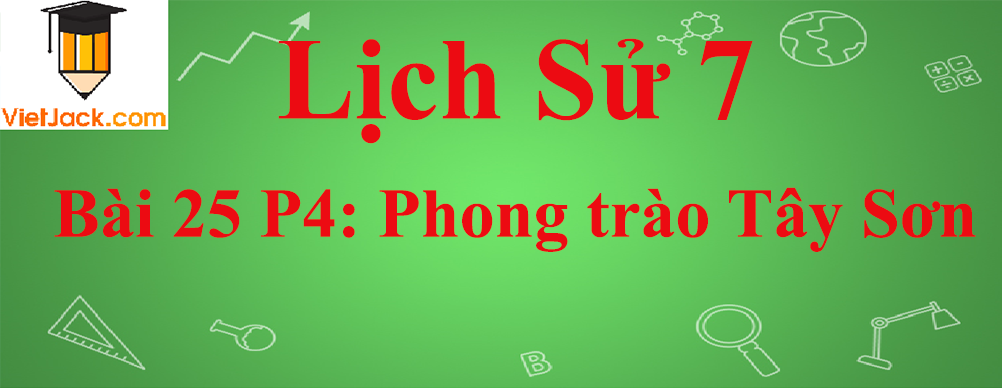 VietJack.com

Lịch Sử 7

Bài 25 P4: Phong trào Tây Sơn

B